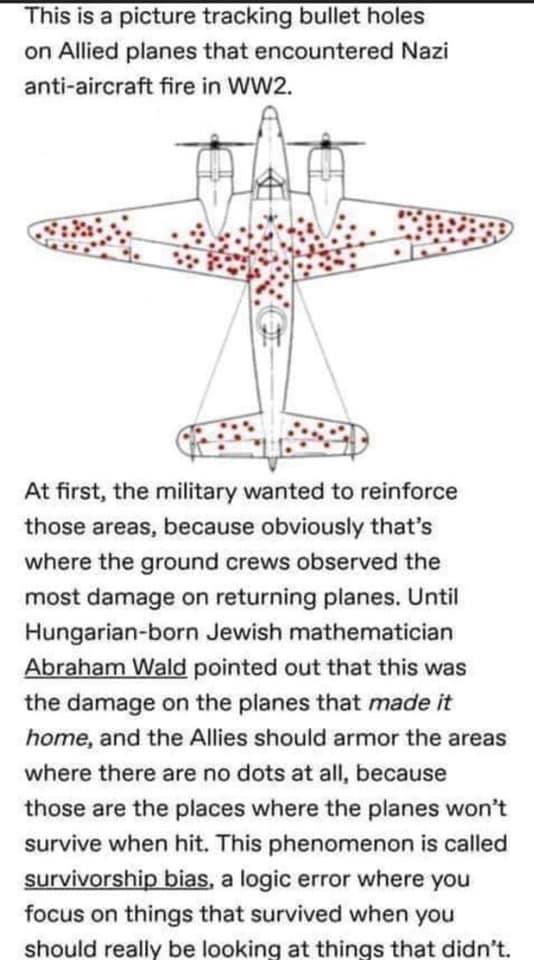 This is a picture tracking bullet holes on Allied planes that encountered Nazi anti-aircraft fire in WW2.

At first, the military wanted to reinforce those areas, because obviously that's where the ground crews observed the most damage on returning planes. Until Hungarian-born Jewish mathematician Abraham Wald pointed out that this was the damage on the planes that made it home, and the Allies should armor the areas where there are no dots at all, because those are the places where the planes won't survive when hit. This phenomenon is called survivorship bias, a logic error where you focus on things that survived when you should really be looking at things that didn't.